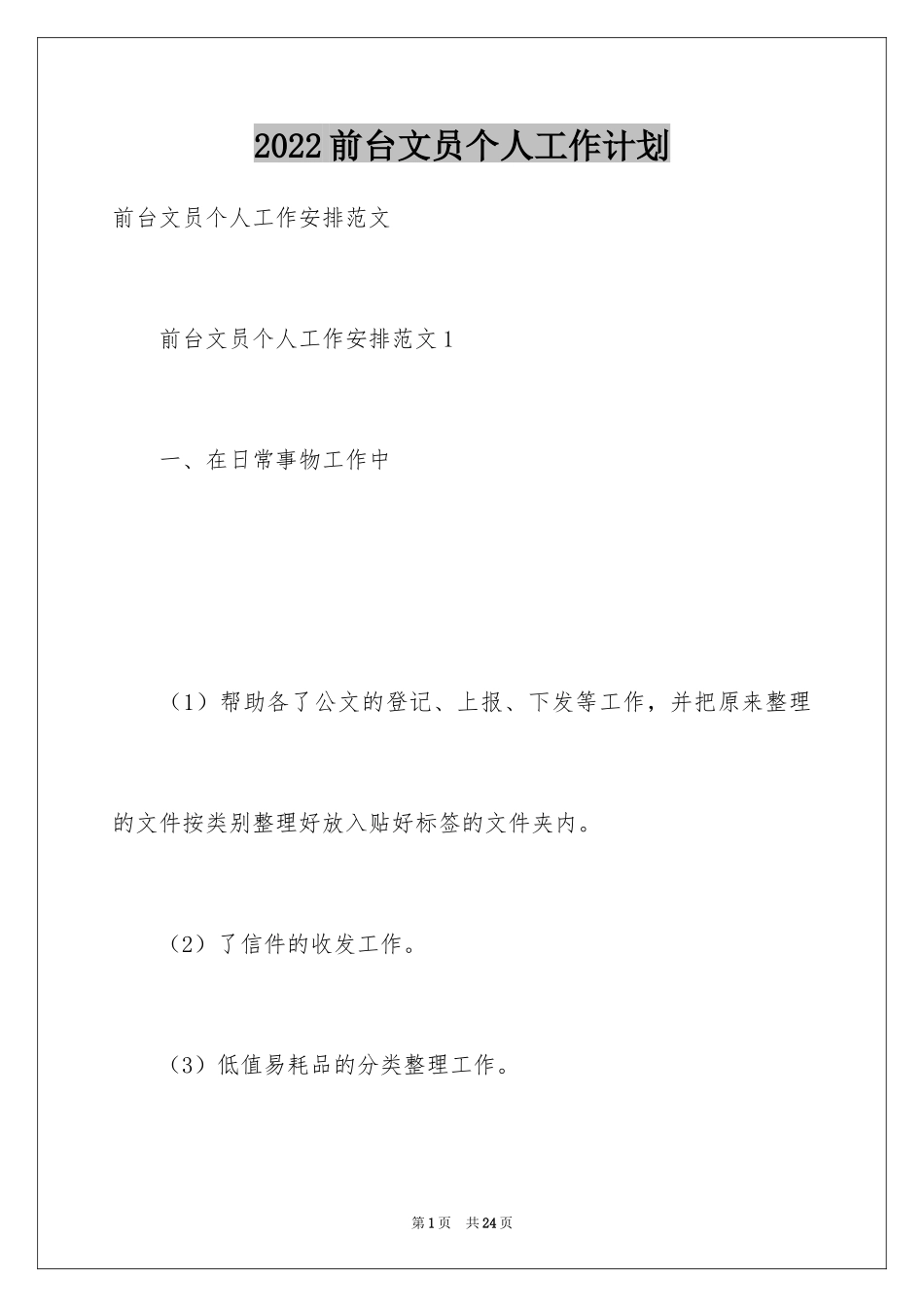 2022前台文员个人工作计划

前台文员个人工作安排范文

前台文员个人工作安排范文1

一、在日常事物工作中

（1）帮助各了公文的登记、上报、下发等工作，并把原来整理的文件按类别整理好放入贴好标签的文件夹内。

（2）了信件的收发工作。

（3）低值易耗品的分类整理工作。

第1页 共24页